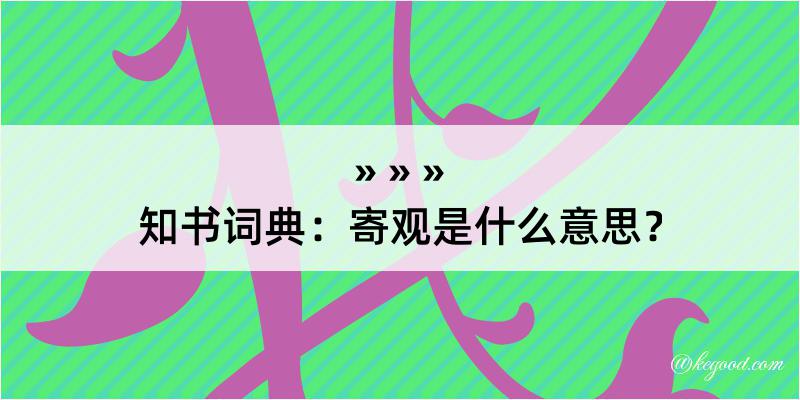 » » »
知书词典：寄观是什么意思？

@kegood.com